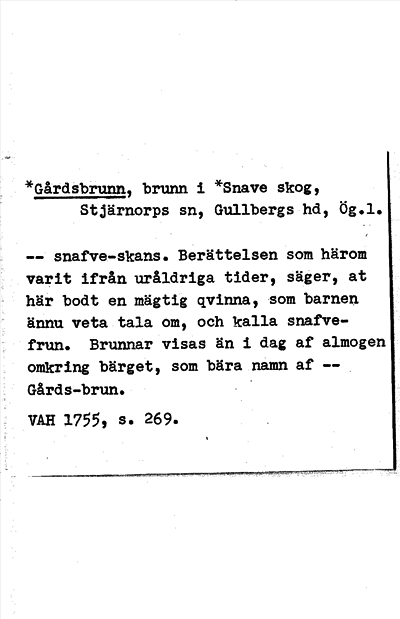 *Gårdsbrunn, brunn i *Snave skog, Stjärnorps sn, Gullbergs hd, Ög.l.

-- snafve-skans. Berättelsen som härom varit ifrån uråldriga tider, säger, at här bodt en mägtig qvinna, som barnen ännu veta tala om, och kalla snafvefrun. Brunnar visas än i dag af almogen omkring bärget, som bära namn af -- Gårds-brun.

VAH 1755, s. 269.